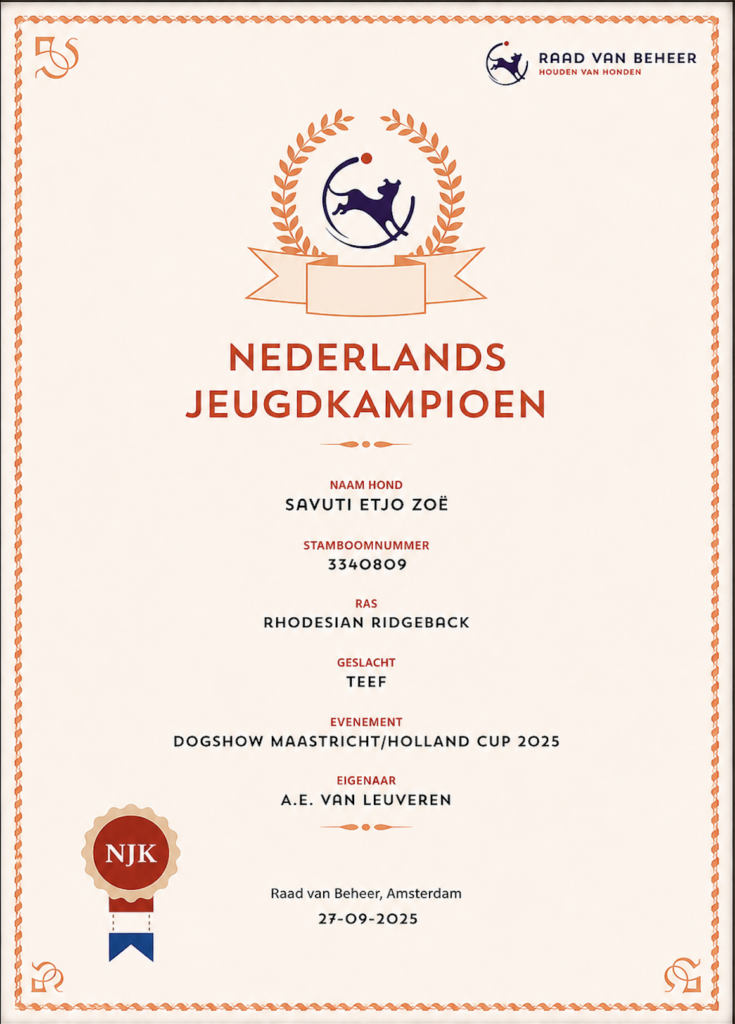 RAAD VAN BEHEER
HOUDEN VAN HONDEN

NEDERLANDS
JEUGDKAMPIOEN

NAAM HOND
SAVUTI ETJO ZOË

STAMBOOMNUMMER
3340809

RAS
RHODESIAN RIDGEBACK

GESLACHT
TEEF

EVENEMENT
DOGSHOW MAASTRICHT/HOLLAND CUP 2025

EIGENAAR
A.E. VAN LEUVEREN

NJK

Raad van Beheer, Amsterdam
27-09-2025